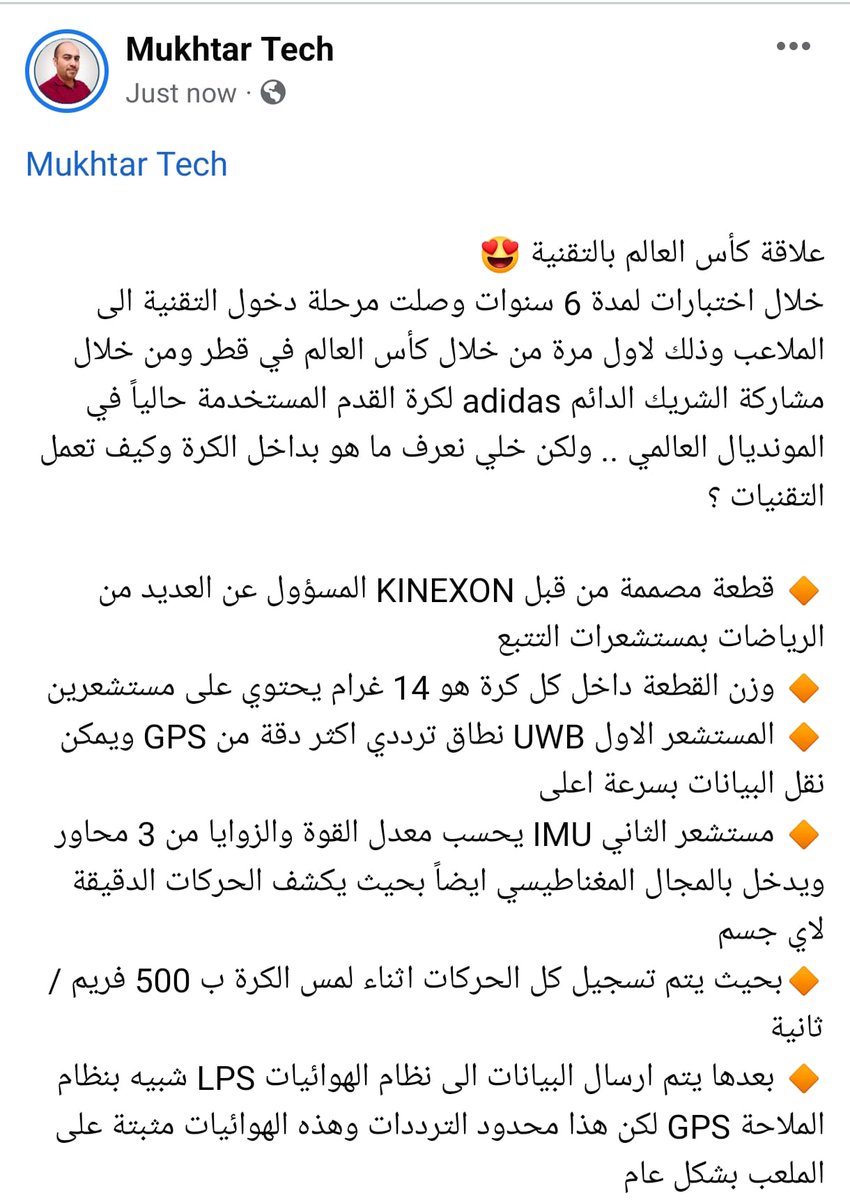 Mukhtar Tech
Just now ·

Mukhtar Tech

علاقة كأس العالم بالتقنية 😍
خلال اختبارات لمدة 6 سنوات وصلت مرحلة دخول التقنية الى الملاعب وذلك لاول مرة من خلال كأس العالم في قطر ومن خلال مشاركة الشريك الدائم adidas لكرة القدم المستخدمة حالياً في المونديال العالمي .. ولكن خلي نعرف ما هو بداخل الكرة وكيف تعمل التقنيات ؟

🔶 قطعة مصممة من قبل KINEXON المسؤول عن العديد من الرياضات بمستشعرات التتبع
🔶 وزن القطعة داخل كل كرة هو 14 غرام يحتوي على مستشعرين
🔶 المستشعر الاول UWB نطاق ترددي اكثر دقة من GPS ويمكن نقل البيانات بسرعة اعلى
🔶 مستشعر الثاني IMU يحسب معدل القوة والزوايا من 3 محاور ويدخل بالمجال المغناطيسي ايضاً بحيث يكشف الحركات الدقيقة لاي جسم
🔶بحيث يتم تسجيل كل الحركات اثناء لمس الكرة ب 500 فريم / ثانية
🔶 بعدها يتم ارسال البيانات الى نظام الهوائيات LPS شبيه بنظام الملاحة GPS لكن هذا محدود الترددات وهذه الهوائيات مثبتة على الملعب بشكل عام